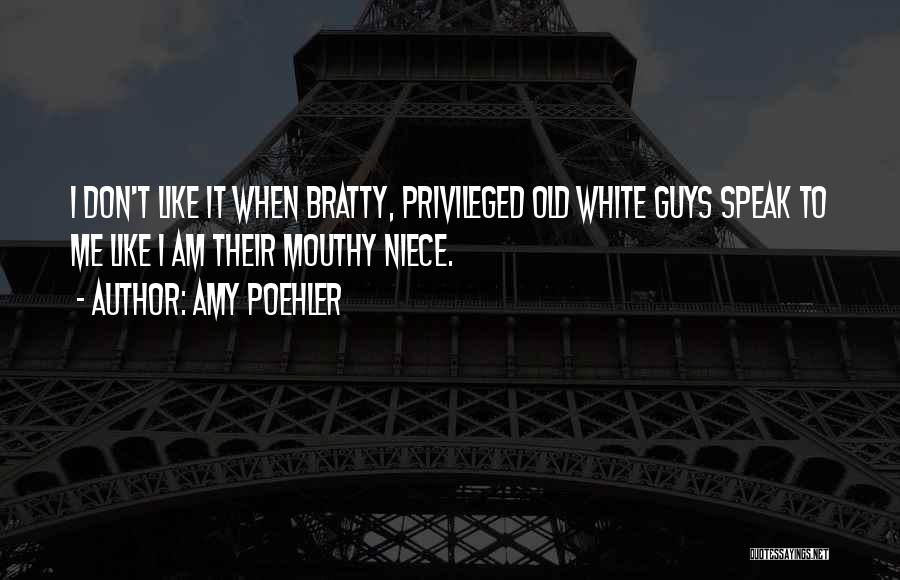 I DON'T LIKE IT WHEN BRATTY, PRIVILEGED OLD WHITE GUYS SPEAK TO ME LIKE I AM THEIR MOUTHY NIECE.
- AUTHOR: AMY POEHLER

QUOTESSAYINGS.NET